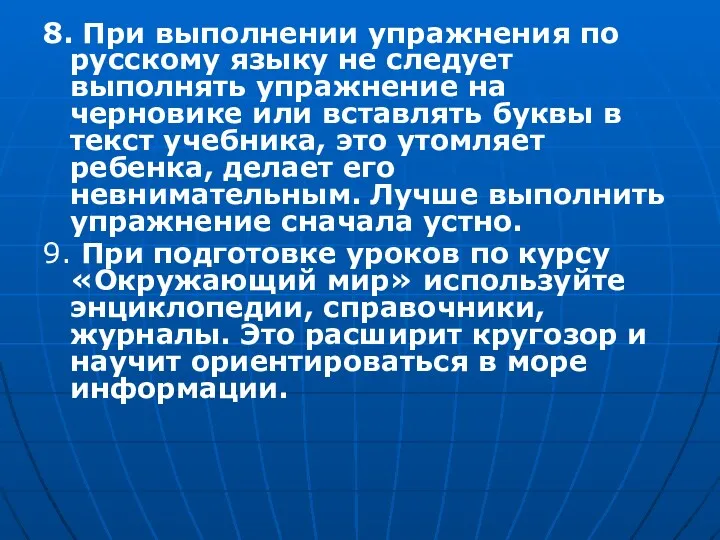 8. При выполнении упражнения по русскому языку не следует выполнять упражнение на черновике или вставлять буквы в текст учебника, это утомляет ребенка, делает его невнимательным. Лучше выполнить упражнение сначала устно.

9. При подготовке уроков по курсу «Окружающий мир» используйте энциклопедии, справочники, журналы. Это расширит кругозор и научит ориентироваться в море информации.